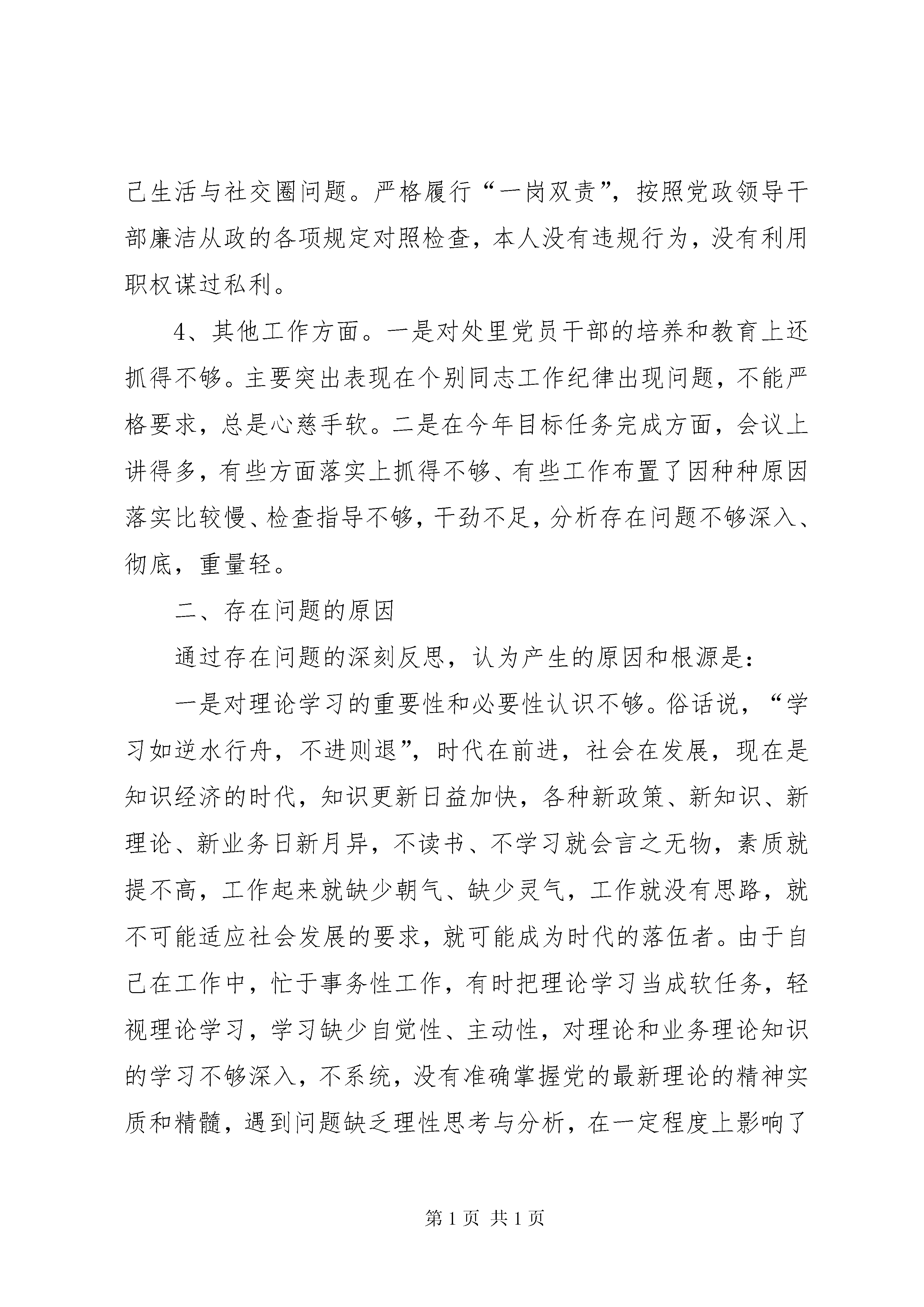 己生活与社交圈问题。严格履行“一岗双责”，按照党政领导干部廉洁从政的各项规定对照检查，本人没有违规行为，没有利用职权谋过私利。

4、其他工作方面。一是对处里党员干部的培养和教育上还抓得不够。主要突出表现在个别同志工作纪律出现问题，不能严格要求，总是心慈手软。二是在今年目标任务完成方面，会议上讲得多，有些方面落实上抓得不够、有些工作布置了因种种原因落实比较慢、检查指导不够，干劲不足，分析存在问题不够深入、彻底，重量轻。

二、存在问题的原因

通过存在问题的深刻反思，认为产生的原因和根源是：

一是对理论学习的重要性和必要性认识不够。俗话说，“学习如逆水行舟，不进则退”，时代在前进，社会在发展，现在是知识经济的时代，知识更新日益加快，各种新政策、新知识、新理论、新业务日新月异，不读书、不学习就会言之无物，素质就提不高，工作起来就缺少朝气、缺少灵气，工作就没有思路，就不可能适应社会发展的要求，就可能成为时代的落伍者。由于自己在工作中，忙于事务性工作，有时把理论学习当成软任务，轻视理论学习，学习缺少自觉性、主动性，对理论和业务理论知识的学习不够深入，不系统，没有准确掌握党的最新理论的精神实质和精髓，遇到问题缺乏理性思考与分析，在一定程度上影响了

第 1 页 共 1 页